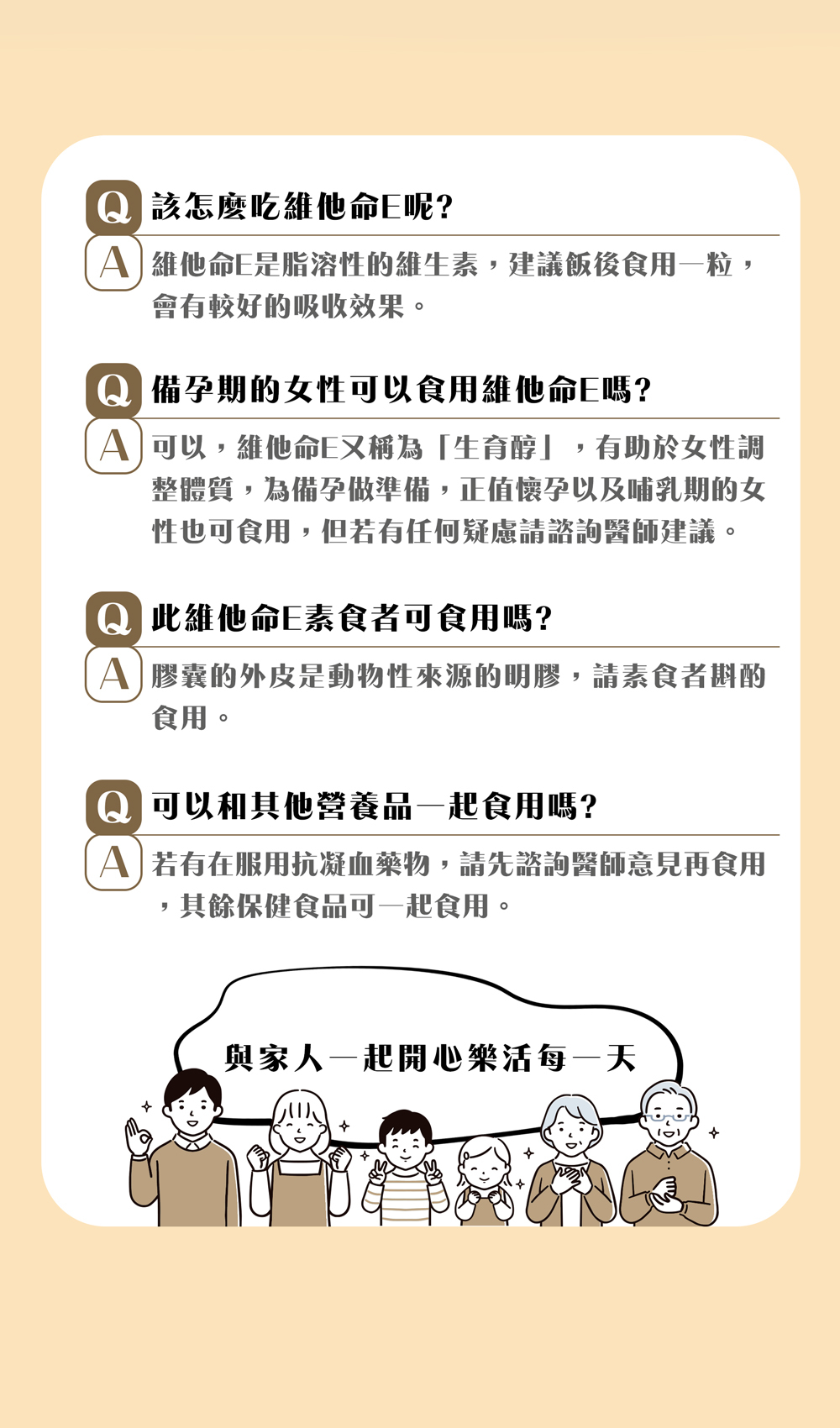 Q 該怎麼吃維他命E呢?

A 維他命E是脂溶性的維生素，建議飯後食用一粒，會有較好的吸收效果。

Q 備孕期的女性可以食用維他命E嗎?

A 可以，維他命E又稱為「生育醇」，有助於女性調整體質，為備孕做準備，正值懷孕以及哺乳期的女性也可食用，但若有任何疑慮請諮詢醫師建議。

Q 此維他命E素食者可食用嗎?

A 膠囊的外皮是動物性來源的明膠，請素食者斟酌食用。

Q 可以和其他營養品一起食用嗎?

A 若有在服用抗凝血藥物，請先諮詢醫師意見再食用，其餘保健食品可一起食用。

與家人一起開心樂活每一天